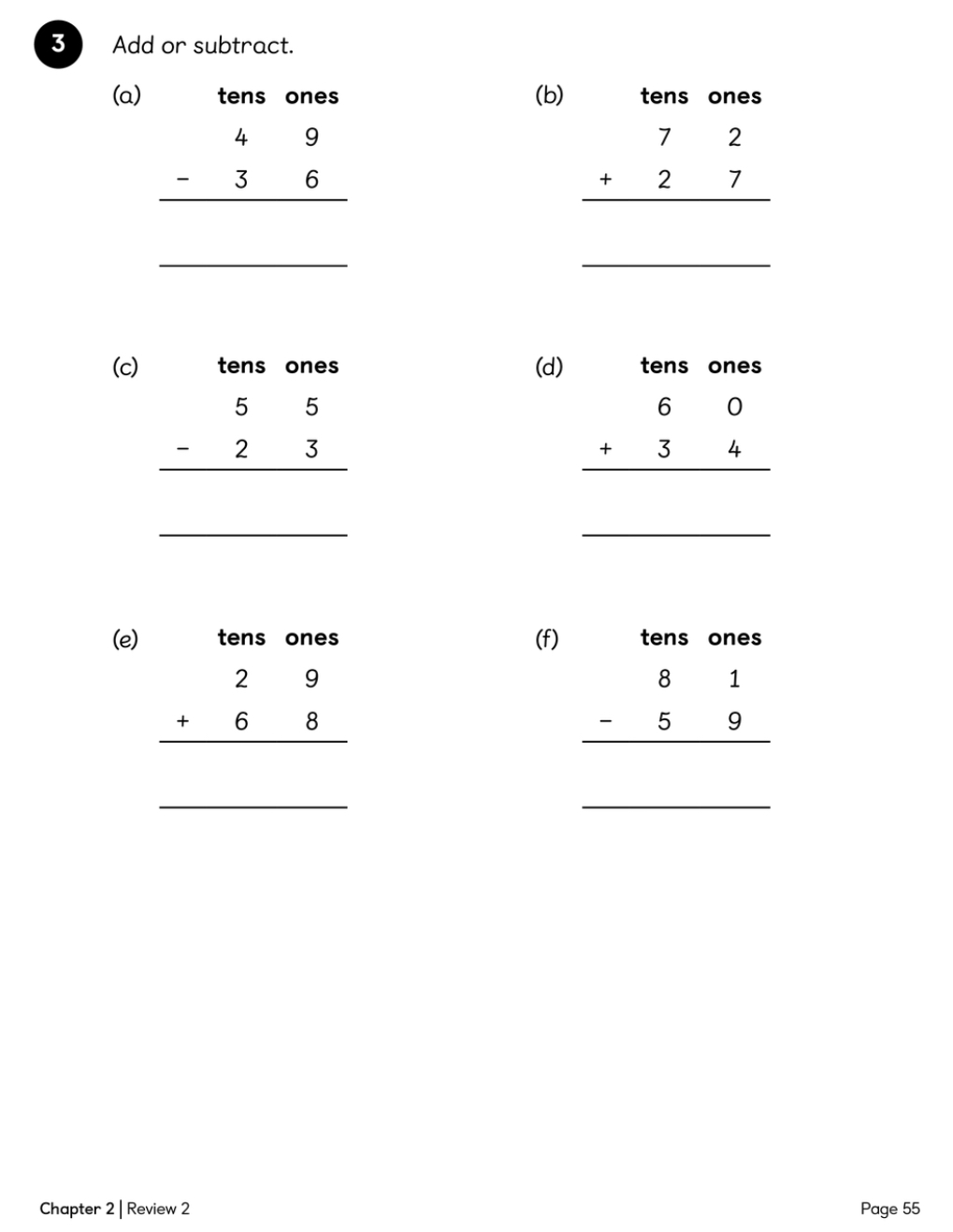 3 Add or subtract.

(a)
| | tens | ones |
|---|---|---|
| | 4 | 9 |
| − | 3 | 6 |

(b)
| | tens | ones |
|---|---|---|
| | 7 | 2 |
| + | 2 | 7 |

(c)
| | tens | ones |
|---|---|---|
| | 5 | 5 |
| − | 2 | 3 |

(d)
| | tens | ones |
|---|---|---|
| | 6 | 0 |
| + | 3 | 4 |

(e)
| | tens | ones |
|---|---|---|
| | 2 | 9 |
| + | 6 | 8 |

(f)
| | tens | ones |
|---|---|---|
| | 8 | 1 |
| − | 5 | 9 |

Chapter 2 | Review 2

Page 55